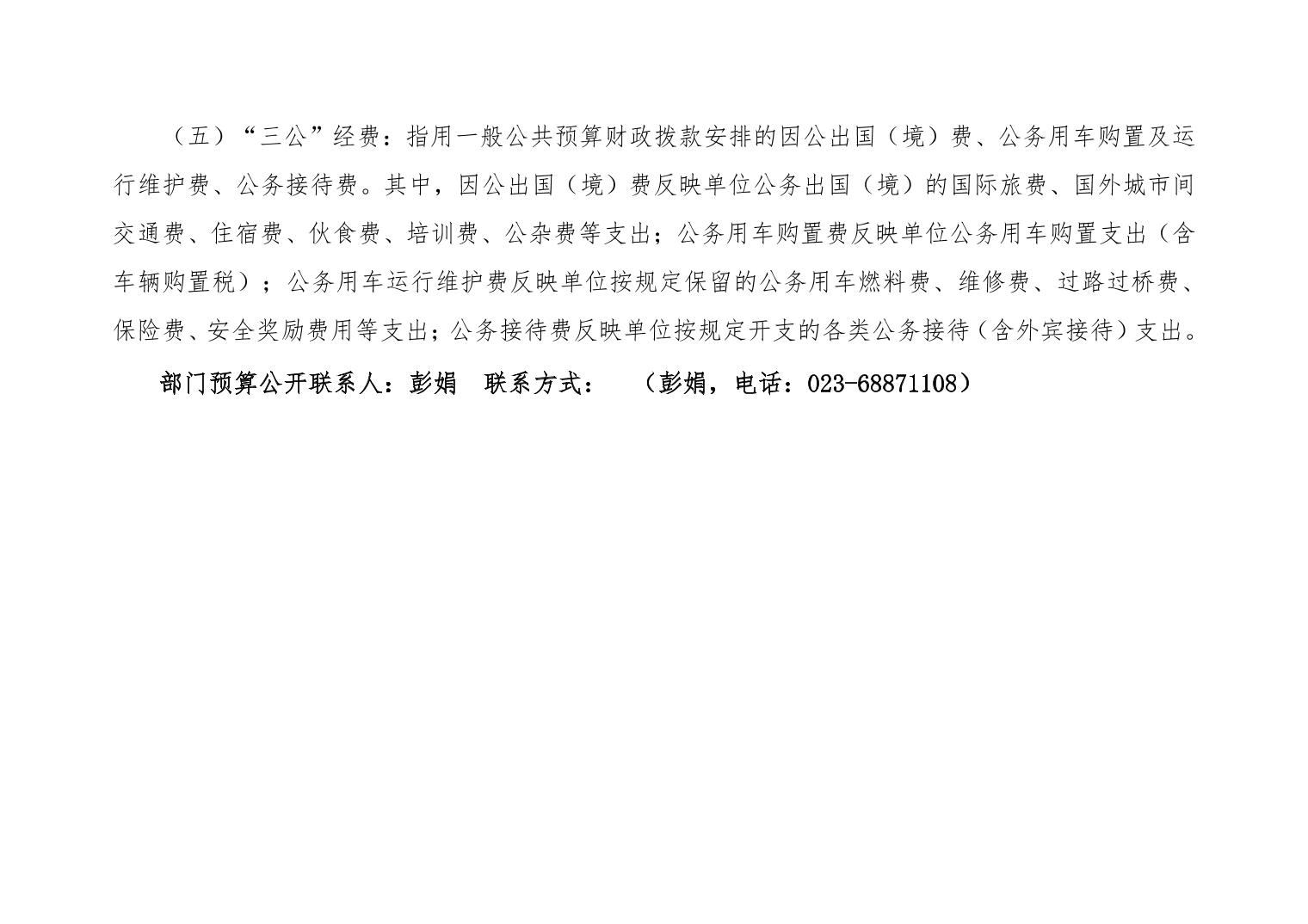 （五）“三公”经费：指用一般公共预算财政拨款安排的因公出国（境）费、公务用车购置及运行维护费、公务接待费。其中，因公出国（境）费反映单位公务出国（境）的国际旅费、国外城市间交通费、住宿费、伙食费、培训费、公杂费等支出；公务用车购置费反映单位公务用车购置支出（含车辆购置税）；公务用车运行维护费反映单位按规定保留的公务用车燃料费、维修费、过路过桥费、保险费、安全奖励费用等支出；公务接待费反映单位按规定开支的各类公务接待（含外宾接待）支出。

部门预算公开联系人：彭娟 联系方式： （彭娟，电话：023-68871108）